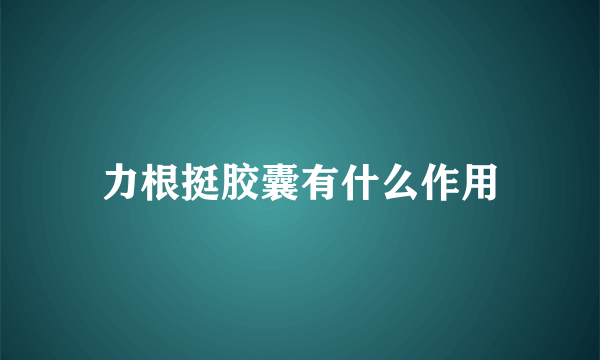 力根挺胶囊有什么作用